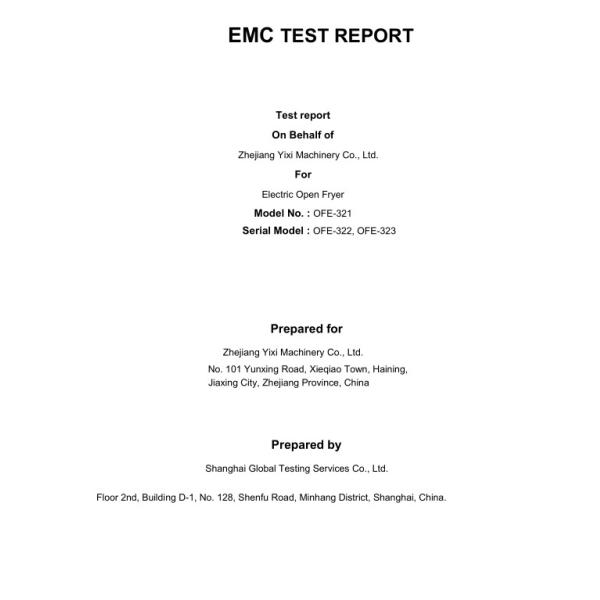 EMC TEST REPORT

Test report

On Behalf of

Zhejiang Yixi Machinery Co., Ltd.

For

Electric Open Fryer

Model No. : OFE-321

Serial Model : OFE-322, OFE-323

Prepared for

Zhejiang Yixi Machinery Co., Ltd.

No. 101 Yunxing Road, Xieqiao Town, Haining, Jiaxing City, Zhejiang Province, China

Prepared by

Shanghai Global Testing Services Co., Ltd.

Floor 2nd, Building D-1, No. 128, Shenfu Road, Minhang District, Shanghai, China.